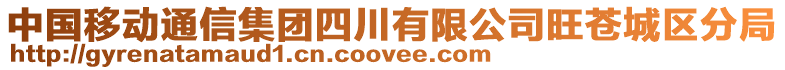 中国移动通信集团四川有限公司旺苍城区分局
http://gyrenatamaud1.cn.coovee.com